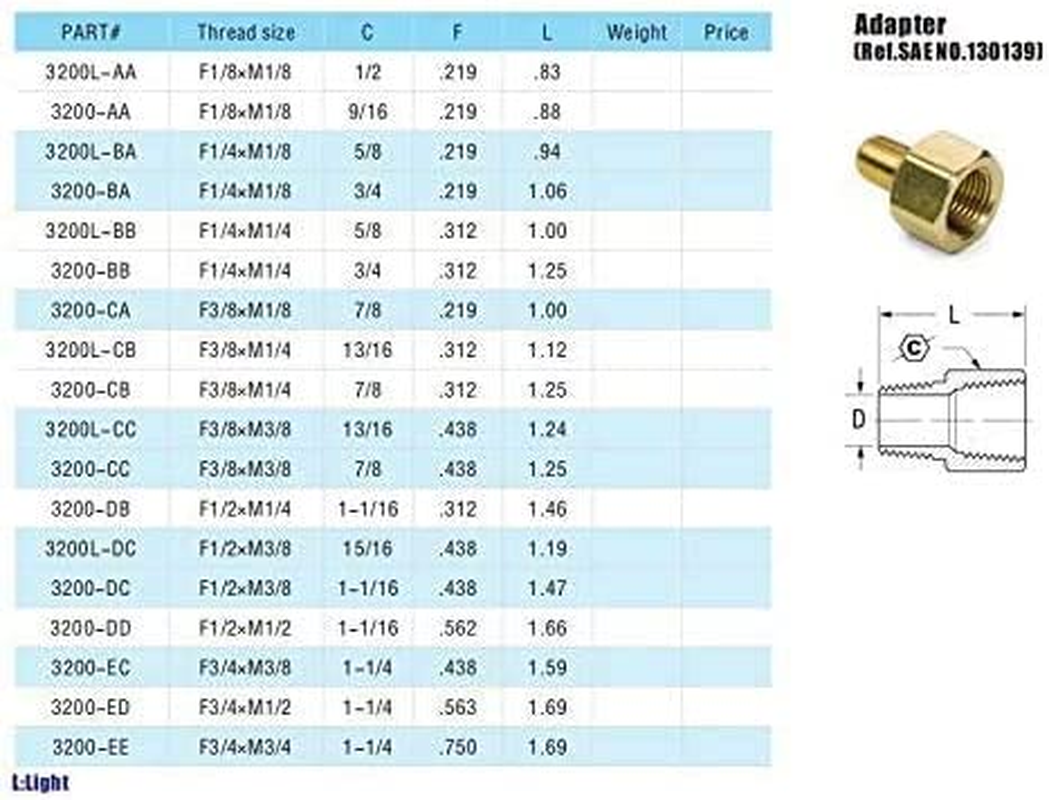 | PART# | Thread size | C | F | L | Weight | Price |
|---|---|---|---|---|---|---|
| 3200L-AA | F1/8×M1/8 | 1/2 | .219 | .83 | | |
| 3200-AA | F1/8×M1/8 | 9/16 | .219 | .88 | | |
| 3200L-BA | F1/4×M1/8 | 5/8 | .219 | .94 | | |
| 3200-BA | F1/4×M1/8 | 3/4 | .219 | 1.06 | | |
| 3200L-BB | F1/4×M1/4 | 5/8 | .312 | 1.00 | | |
| 3200-BB | F1/4×M1/4 | 3/4 | .312 | 1.25 | | |
| 3200-CA | F3/8×M1/8 | 7/8 | .219 | 1.00 | | |
| 3200L-CB | F3/8×M1/4 | 13/16 | .312 | 1.12 | | |
| 3200-CB | F3/8×M1/4 | 7/8 | .312 | 1.25 | | |
| 3200L-CC | F3/8×M3/8 | 13/16 | .438 | 1.24 | | |
| 3200-CC | F3/8×M3/8 | 7/8 | .438 | 1.25 | | |
| 3200-DB | F1/2×M1/4 | 1-1/16 | .312 | 1.46 | | |
| 3200L-DC | F1/2×M3/8 | 15/16 | .438 | 1.19 | | |
| 3200-DC | F1/2×M3/8 | 1-1/16 | .438 | 1.47 | | |
| 3200-DD | F1/2×M1/2 | 1-1/16 | .562 | 1.66 | | |
| 3200-EC | F3/4×M3/8 | 1-1/4 | .438 | 1.59 | | |
| 3200-ED | F3/4×M1/2 | 1-1/4 | .563 | 1.69 | | |
| 3200-EE | F3/4×M3/4 | 1-1/4 | .750 | 1.69 | | |

L:Light

Adapter
(Ref.SAE NO.130139)

L
C
D